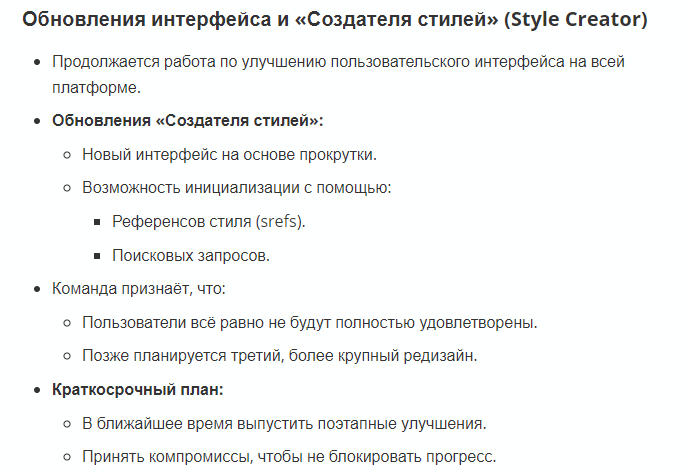 Обновления интерфейса и «Создателя стилей» (Style Creator)

- Продолжается работа по улучшению пользовательского интерфейса на всей платформе.
- Обновления «Создателя стилей»:
  - Новый интерфейс на основе прокрутки.
  - Возможность инициализации с помощью:
    - Референсов стиля (srefs).
    - Поисковых запросов.
- Команда признаёт, что:
  - Пользователи всё равно не будут полностью удовлетворены.
  - Позже планируется третий, более крупный редизайн.
- Краткосрочный план:
  - В ближайшее время выпустить поэтапные улучшения.
  - Принять компромиссы, чтобы не блокировать прогресс.